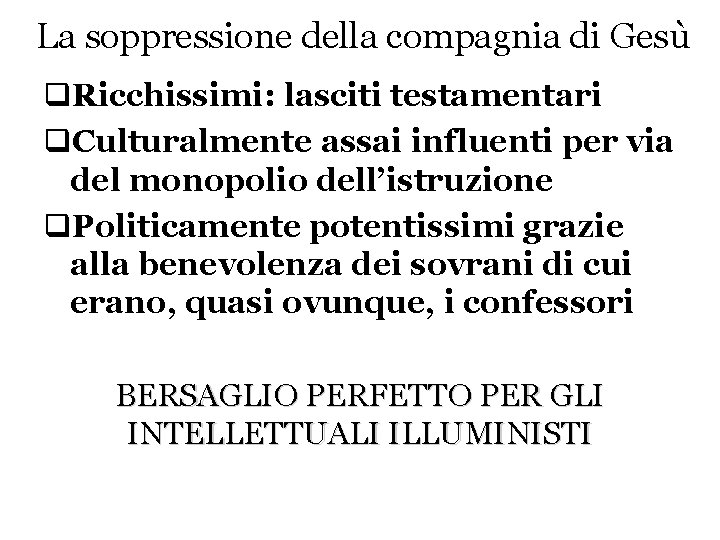 La soppressione della compagnia di Gesù

❑Ricchissimi: lasciti testamentari

❑Culturalmente assai influenti per via del monopolio dell’istruzione

❑Politicamente potentissimi grazie alla benevolenza dei sovrani di cui erano, quasi ovunque, i confessori

BERSAGLIO PERFETTO PER GLI INTELLETTUALI ILLUMINISTI